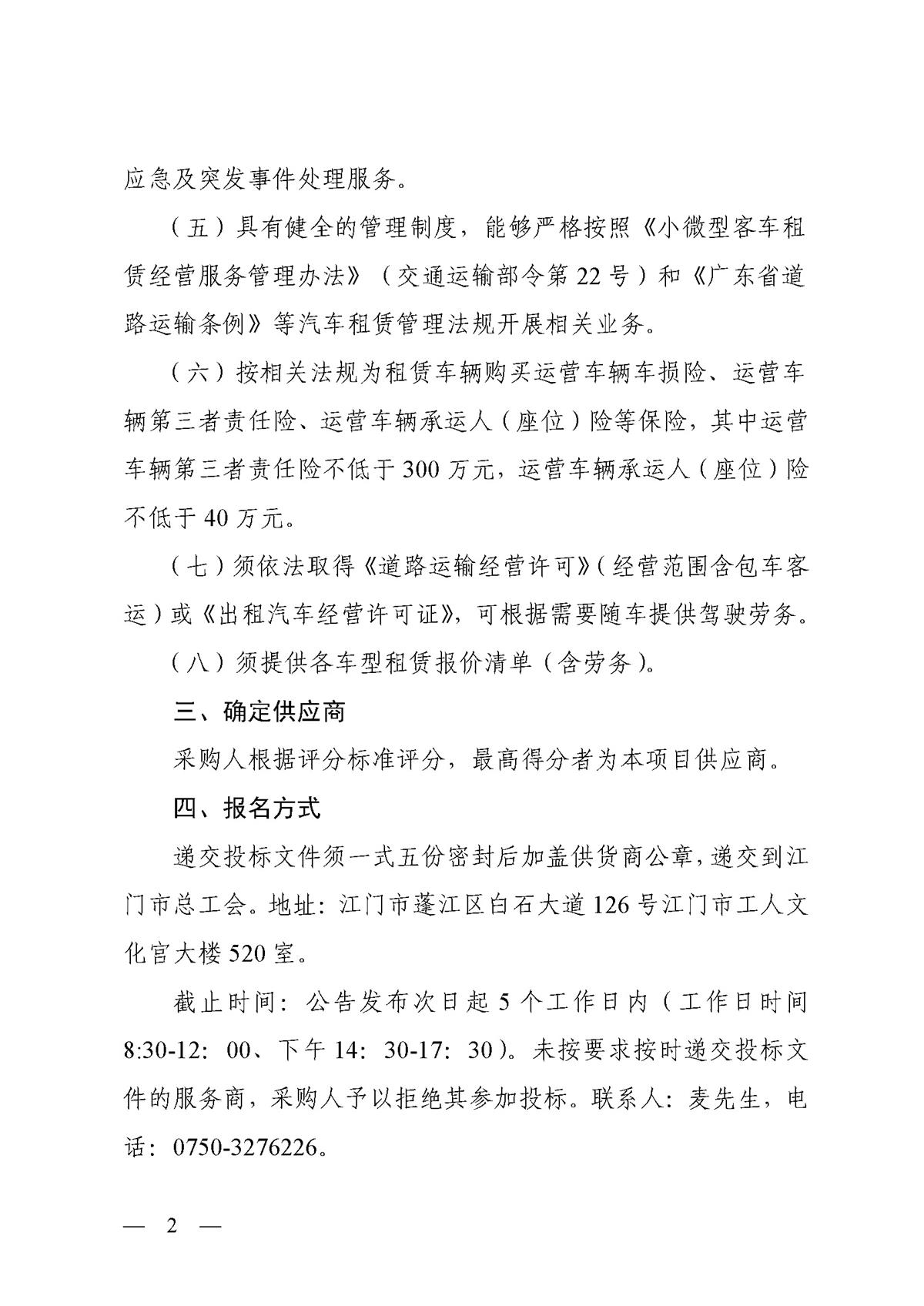 应急及突发事件处理服务。

（五）具有健全的管理制度，能够严格按照《小微型客车租赁经营服务管理办法》（交通运输部令第22号）和《广东省道路运输条例》等汽车租赁管理法规开展相关业务。

（六）按相关法规为租赁车辆购买运营车辆车损险、运营车辆第三者责任险、运营车辆承运人（座位）险等保险，其中运营车辆第三者责任险不低于300万元，运营车辆承运人（座位）险不低于40万元。

（七）须依法取得《道路运输经营许可》（经营范围含包车客运）或《出租汽车经营许可证》，可根据需要随车提供驾驶劳务。

（八）须提供各车型租赁报价清单（含劳务）。

三、确定供应商

采购人根据评分标准评分，最高得分者为本项目供应商。

四、报名方式

递交投标文件须一式五份密封后加盖供货商公章，递交到江门市总工会。地址：江门市蓬江区白石大道126号江门市工人文化宫大楼520室。

截止时间：公告发布次日起5个工作日内（工作日时间8:30-12:00、下午14:30-17:30）。未按要求按时递交投标文件的服务商，采购人予以拒绝其参加投标。联系人：麦先生，电话：0750-3276226。

— 2 —